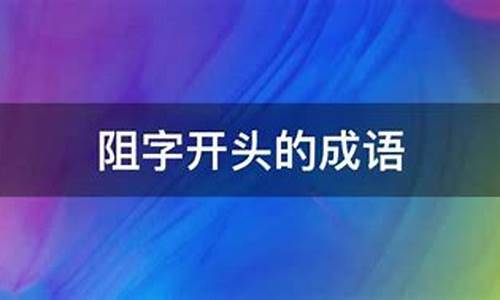 阻字开头的成语